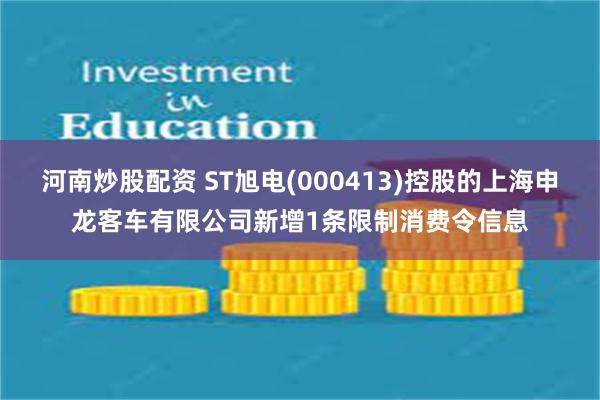 Investment
in
Education

河南炒股配资 ST旭电(000413)控股的上海申龙客车有限公司新增1条限制消费令信息